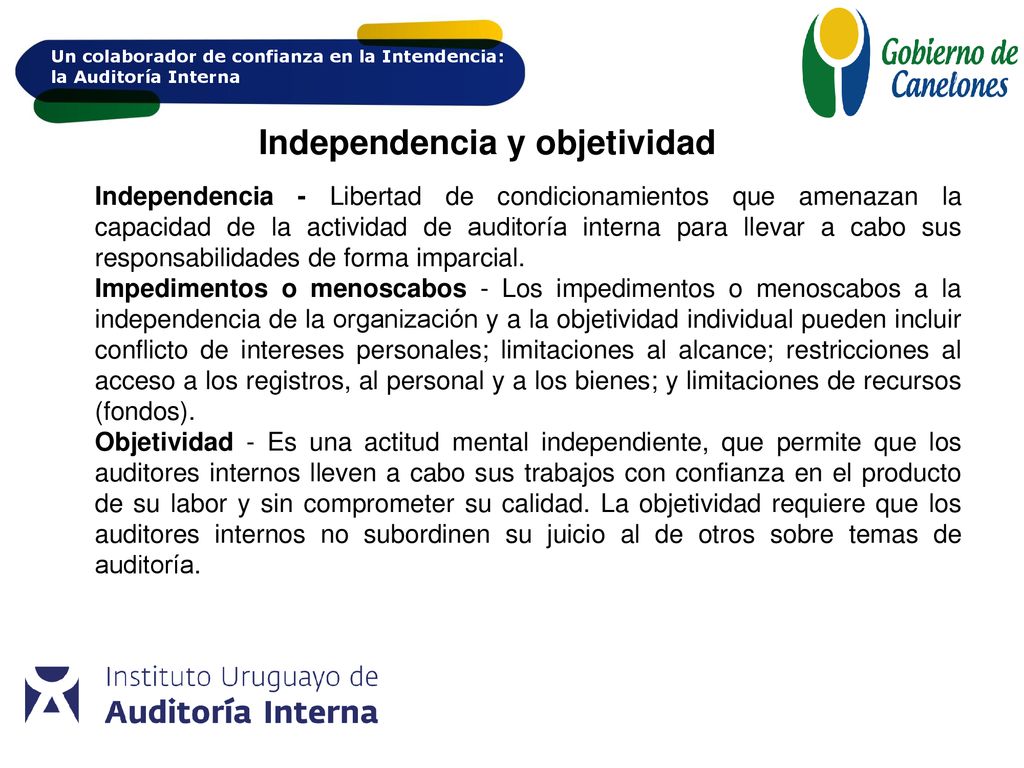 Un colaborador de confianza en la Intendencia: la Auditoría Interna

Gobierno de Canelones

Independencia y objetividad

Independencia - Libertad de condicionamientos que amenazan la capacidad de la actividad de auditoría interna para llevar a cabo sus responsabilidades de forma imparcial.
Impedimentos o menoscabos - Los impedimentos o menoscabos a la independencia de la organización y a la objetividad individual pueden incluir conflicto de intereses personales; limitaciones al alcance; restricciones al acceso a los registros, al personal y a los bienes; y limitaciones de recursos (fondos).
Objetividad - Es una actitud mental independiente, que permite que los auditores internos lleven a cabo sus trabajos con confianza en el producto de su labor y sin comprometer su calidad. La objetividad requiere que los auditores internos no subordinen su juicio al de otros sobre temas de auditoría.

Instituto Uruguayo de Auditoría Interna